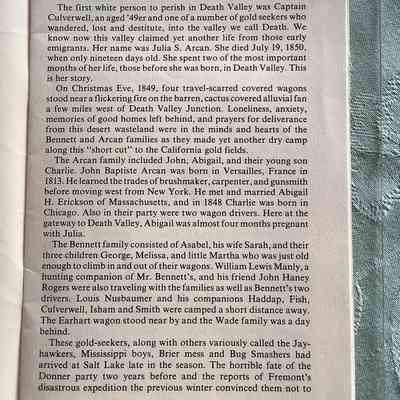 The first white person to perish in Death Valley was Captain Culverwell, an aged '49er and one of a number of gold seekers who wandered, lost and destitute, into the valley we call Death. We know now this valley claimed yet another life from those early emigrants. Her name was Julia S. Arcan. She died July 19, 1850, when only nineteen days old. She spent two of the most important months of her life, those before she was born, in Death Valley. This is her story.

On Christmas Eve, 1849, four travel-scarred covered wagons stood near a flickering fire on the barren, cactus covered alluvial fan a few miles west of Death Valley Junction. Loneliness, anxiety, memories of good homes left behind, and prayers for deliverance from this desert wasteland were in the minds and hearts of the Bennett and Arcan families as they made yet another dry camp along this "short cut" to the California gold fields.

The Arcan family included John, Abigail, and their young son Charlie. John Baptiste Arcan was born in Versailles, France in 1813. He learned the trades of brushmaker, carpenter, and gunsmith before moving west from New York. He met and married Abigail H. Erickson of Massachusetts, and in 1848 Charlie was born in Chicago. Also in their party were two wagon drivers. Here at the gateway to Death Valley, Abigail was almost four months pregnant with Julia.

The Bennett family consisted of Asabel, his wife Sarah, and their three children George, Melissa, and little Martha who was just old enough to climb in and out of their wagons. William Lewis Manly, a hunting companion of Mr. Bennett's, and his friend John Haney Rogers were also traveling with the families as well as Bennett's two drivers. Louis Nusbaumer and his companions Haddap, Fish, Culverwell, Isham and Smith were camped a short distance away. The Earhart wagon stood near by and the Wade family was a day behind.

These gold-seekers, along with others variously called the Jayhawkers, Mississippi boys, Brier mess and Bug Smashers had arrived at Salt Lake late in the season. The horrible fate of the Donner party two years before and the reports of Fremont's disastrous expedition the previous winter convinced them not to